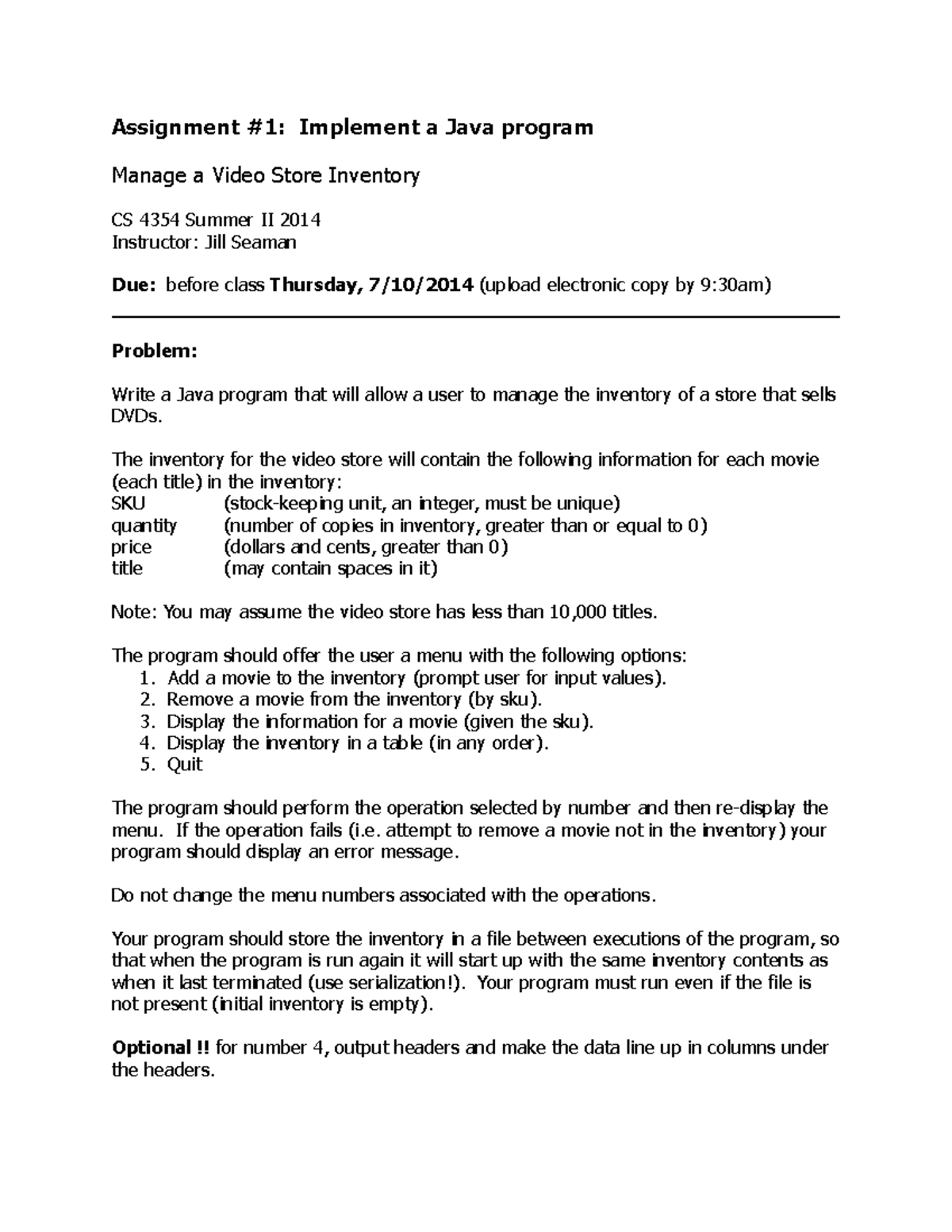 Assignment #1: Implement a Java program

Manage a Video Store Inventory

CS 4354 Summer II 2014
Instructor: Jill Seaman

Due: before class Thursday, 7/10/2014 (upload electronic copy by 9:30am)

Problem:

Write a Java program that will allow a user to manage the inventory of a store that sells DVDs.

The inventory for the video store will contain the following information for each movie (each title) in the inventory:
SKU (stock-keeping unit, an integer, must be unique)
quantity (number of copies in inventory, greater than or equal to 0)
price (dollars and cents, greater than 0)
title (may contain spaces in it)

Note: You may assume the video store has less than 10,000 titles.

The program should offer the user a menu with the following options:
1. Add a movie to the inventory (prompt user for input values).
2. Remove a movie from the inventory (by sku).
3. Display the information for a movie (given the sku).
4. Display the inventory in a table (in any order).
5. Quit

The program should perform the operation selected by number and then re-display the menu. If the operation fails (i.e. attempt to remove a movie not in the inventory) your program should display an error message.

Do not change the menu numbers associated with the operations.

Your program should store the inventory in a file between executions of the program, so that when the program is run again it will start up with the same inventory contents as when it last terminated (use serialization!). Your program must run even if the file is not present (initial inventory is empty).

Optional !! for number 4, output headers and make the data line up in columns under the headers.